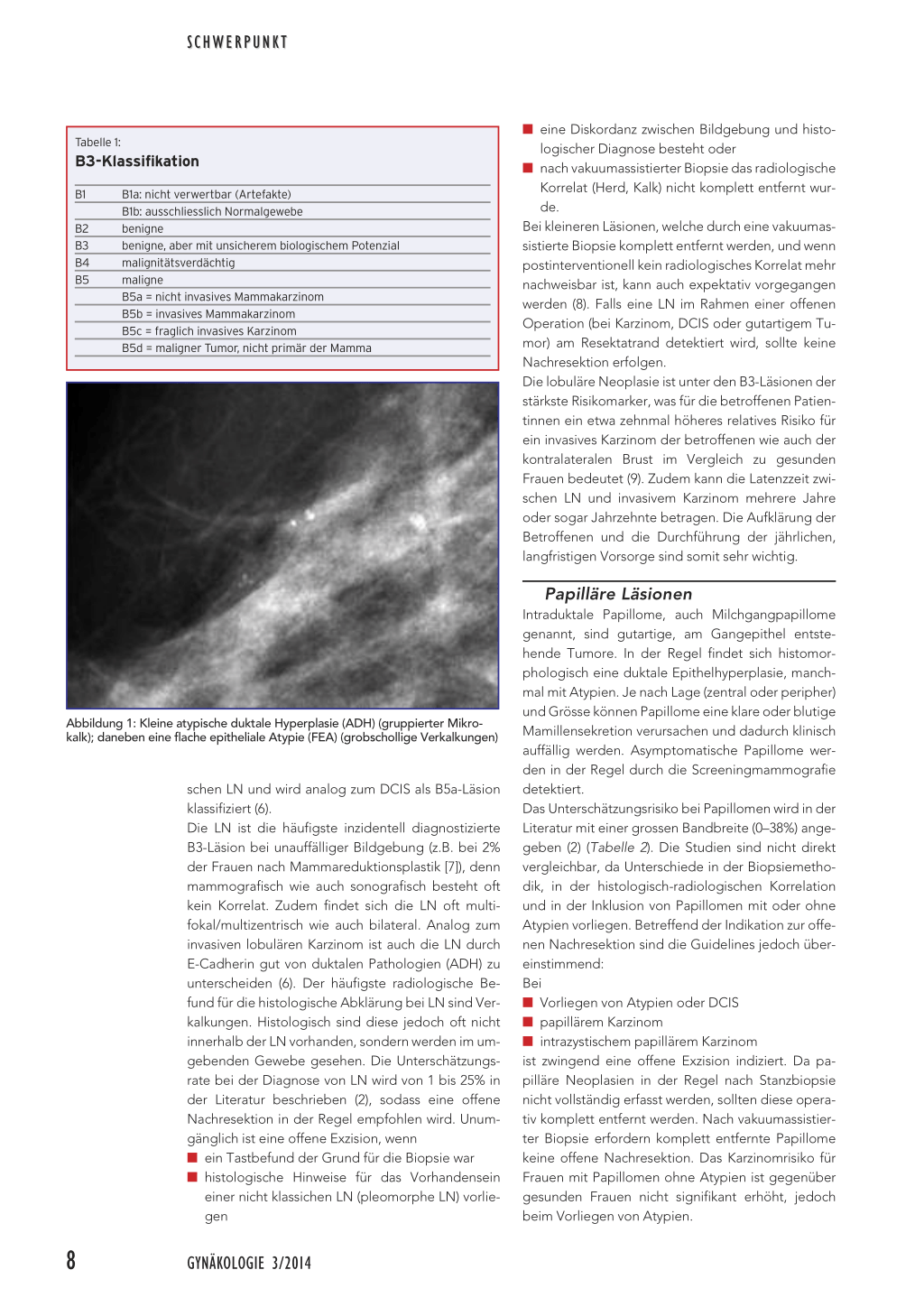 SCHWERPUNKT

Tabelle 1:
B3-Klassifikation

| | |
|---|---|
| B1 | B1a: nicht verwertbar (Artefakte) |
| | B1b: ausschliesslich Normalgewebe |
| B2 | benigne |
| B3 | benigne, aber mit unsicherem biologischem Potenzial |
| B4 | malignitätsverdächtig |
| B5 | maligne |
| | B5a = nicht invasives Mammakarzinom |
| | B5b = invasives Mammakarzinom |
| | B5c = fraglich invasives Karzinom |
| | B5d = maligner Tumor, nicht primär der Mamma |

Abbildung 1: Kleine atypische duktale Hyperplasie (ADH) (gruppierter Mikrokalk); daneben eine flache epitheliale Atypie (FEA) (grobschollige Verkalkungen)

schen LN und wird analog zum DCIS als B5a-Läsion klassifiziert (6).
Die LN ist die häufigste inzidentell diagnostizierte B3-Läsion bei unauffälliger Bildgebung (z.B. bei 2% der Frauen nach Mammareduktionsplastik [7]), denn mammografisch wie auch sonografisch besteht oft kein Korrelat. Zudem findet sich die LN oft multifokal/multizentrisch wie auch bilateral. Analog zum invasiven lobulären Karzinom ist auch die LN durch E-Cadherin gut von duktalen Pathologien (ADH) zu unterscheiden (6). Der häufigste radiologische Befund für die histologische Abklärung bei LN sind Verkalkungen. Histologisch sind diese jedoch oft nicht innerhalb der LN vorhanden, sondern werden im umgebenden Gewebe gesehen. Die Unterschätzungsrate bei der Diagnose von LN wird von 1 bis 25% in der Literatur beschrieben (2), sodass eine offene Nachresektion in der Regel empfohlen wird. Unumgänglich ist eine offene Exzision, wenn
■ ein Tastbefund der Grund für die Biopsie war
■ histologische Hinweise für das Vorhandensein einer nicht klassischen LN (pleomorphe LN) vorliegen
■ eine Diskordanz zwischen Bildgebung und histologischer Diagnose besteht oder
■ nach vakuumassistierter Biopsie das radiologische Korrelat (Herd, Kalk) nicht komplett entfernt wurde.
Bei kleineren Läsionen, welche durch eine vakuumassistierte Biopsie komplett entfernt werden, und wenn postinterventionell kein radiologisches Korrelat mehr nachweisbar ist, kann auch expektativ vorgegangen werden (8). Falls eine LN im Rahmen einer offenen Operation (bei Karzinom, DCIS oder gutartigem Tumor) am Resektatrand detektiert wird, sollte keine Nachresektion erfolgen.
Die lobuläre Neoplasie ist unter den B3-Läsionen der stärkste Risikomarker, was für die betroffenen Patientinnen ein etwa zehnmal höheres relatives Risiko für ein invasives Karzinom der betroffenen wie auch der kontralateralen Brust im Vergleich zu gesunden Frauen bedeutet (9). Zudem kann die Latenzzeit zwischen LN und invasivem Karzinom mehrere Jahre oder sogar Jahrzehnte betragen. Die Aufklärung der Betroffenen und die Durchführung der jährlichen, langfristigen Vorsorge sind somit sehr wichtig.

Papilläre Läsionen
Intraduktale Papillome, auch Milchgangpapillome genannt, sind gutartige, am Gangepithel entstehende Tumore. In der Regel findet sich histomorphologisch eine duktale Epithelhyperplasie, manchmal mit Atypien. Je nach Lage (zentral oder peripher) und Grösse können Papillome eine klare oder blutige Mamillensekretion verursachen und dadurch klinisch auffällig werden. Asymptomatische Papillome werden in der Regel durch die Screeningmammografie detektiert.
Das Unterschätzungsrisiko bei Papillomen wird in der Literatur mit einer grossen Bandbreite (0–38%) angegeben (2) (Tabelle 2). Die Studien sind nicht direkt vergleichbar, da Unterschiede in der Biopsiemethodik, in der histologisch-radiologischen Korrelation und in der Inklusion von Papillomen mit oder ohne Atypien vorliegen. Betreffend der Indikation zur offenen Nachresektion sind die Guidelines jedoch übereinstimmend:
Bei
■ Vorliegen von Atypien oder DCIS
■ papillärem Karzinom
■ intrazystischem papillärem Karzinom
ist zwingend eine offene Exzision indiziert. Da papilläre Neoplasien in der Regel nach Stanzbiopsie nicht vollständig erfasst werden, sollten diese operativ komplett entfernt werden. Nach vakuumassistierter Biopsie erfordern komplett entfernte Papillome keine offene Nachresektion. Das Karzinomrisiko für Frauen mit Papillomen ohne Atypien ist gegenüber gesunden Frauen nicht signifikant erhöht, jedoch beim Vorliegen von Atypien.

8 GYNÄKOLOGIE 3/2014